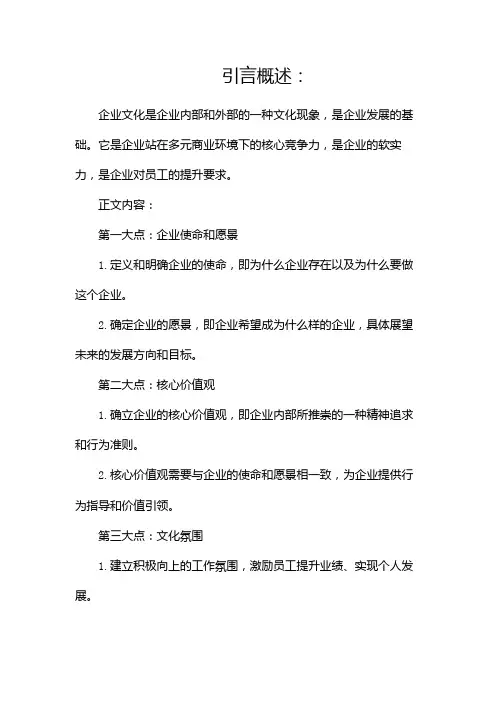 引言概述：

企业文化是企业内部和外部的一种文化现象，是企业发展的基础。它是企业站在多元商业环境下的核心竞争力，是企业的软实力，是企业对员工的提升要求。

正文内容：

第一大点：企业使命和愿景

1. 定义和明确企业的使命，即为什么企业存在以及为什么要做这个企业。

2. 确定企业的愿景，即企业希望成为什么样的企业，具体展望未来的发展方向和目标。

第二大点：核心价值观

1. 确立企业的核心价值观，即企业内部所推崇的一种精神追求和行为准则。

2. 核心价值观需要与企业的使命和愿景相一致，为企业提供行为指导和价值引领。

第三大点：文化氛围

1. 建立积极向上的工作氛围，激励员工提升业绩、实现个人发展。